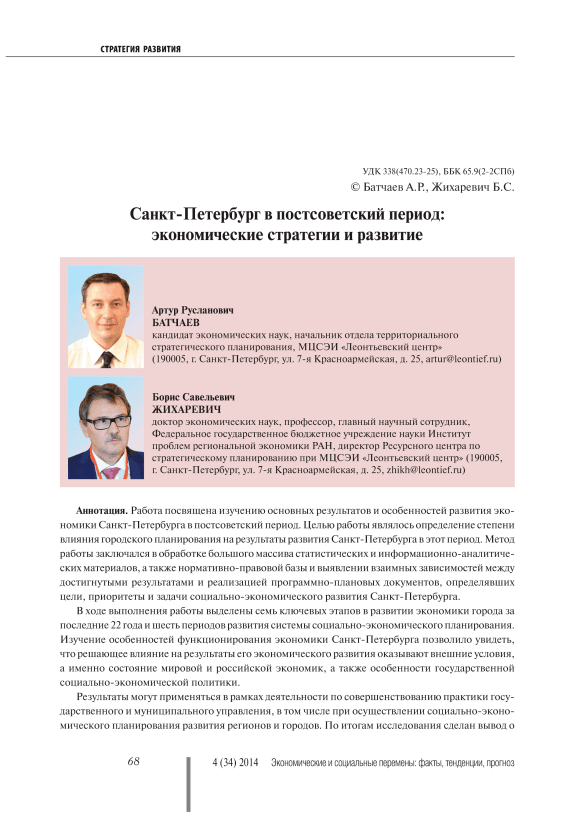 СТРАТЕГИЯ РАЗВИТИЯ

УДК 338(470.23-25), ББК 65.9(2-2СПб)
© Батчаев А.Р., Жихаревич Б.С.

Санкт-Петербург в постсоветский период: экономические стратегии и развитие

Артур Русланович
БАТЧАЕВ
кандидат экономических наук, начальник отдела территориального стратегического планирования, МЦСЭИ «Леонтьевский центр» (190005, г. Санкт-Петербург, ул. 7-я Красноармейская, д. 25, artur@leontief.ru)

Борис Савельевич
ЖИХАРЕВИЧ
доктор экономических наук, профессор, главный научный сотрудник, Федеральное государственное бюджетное учреждение науки Институт проблем региональной экономики РАН, директор Ресурсного центра по стратегическому планированию при МЦСЭИ «Леонтьевский центр» (190005, г. Санкт-Петербург, ул. 7-я Красноармейская, д. 25, zhikh@leontief.ru)

Аннотация. Работа посвящена изучению основных результатов и особенностей развития экономики Санкт-Петербурга в постсоветский период. Целью работы являлось определение степени влияния городского планирования на результаты развития Санкт-Петербурга в этот период. Метод работы заключался в обработке большого массива статистических и информационно-аналитических материалов, а также нормативно-правовой базы и выявлении взаимных зависимостей между достигнутыми результатами и реализацией программно-плановых документов, определявших цели, приоритеты и задачи социально-экономического развития Санкт-Петербурга.

В ходе выполнения работы выделены семь ключевых этапов в развитии экономики города за последние 22 года и шесть периодов развития системы социально-экономического планирования. Изучение особенностей функционирования экономики Санкт-Петербурга позволило увидеть, что решающее влияние на результаты его экономического развития оказывают внешние условия, а именно состояние мировой и российской экономик, а также особенности государственной социально-экономической политики.

Результаты могут применяться в рамках деятельности по совершенствованию практики государственного и муниципального управления, в том числе при осуществлении социально-экономического планирования развития регионов и городов. По итогам исследования сделан вывод о

68 4 (34) 2014 Экономические и социальные перемены: факты, тенденции, прогноз